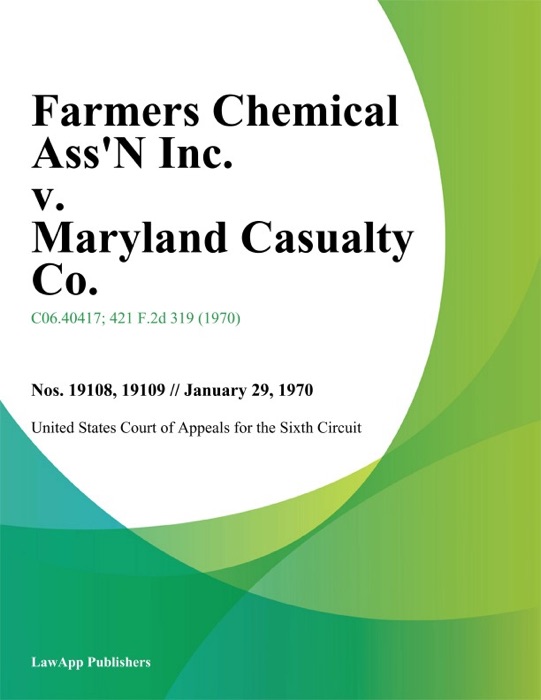 Farmers Chemical Ass'N Inc. v. Maryland Casualty Co.

C06.40417; 421 F.2d 319 (1970)

Nos. 19108, 19109 // January 29, 1970

United States Court of Appeals for the Sixth Circuit

LawApp Publishers